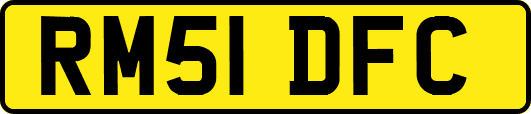 RM51 DFC